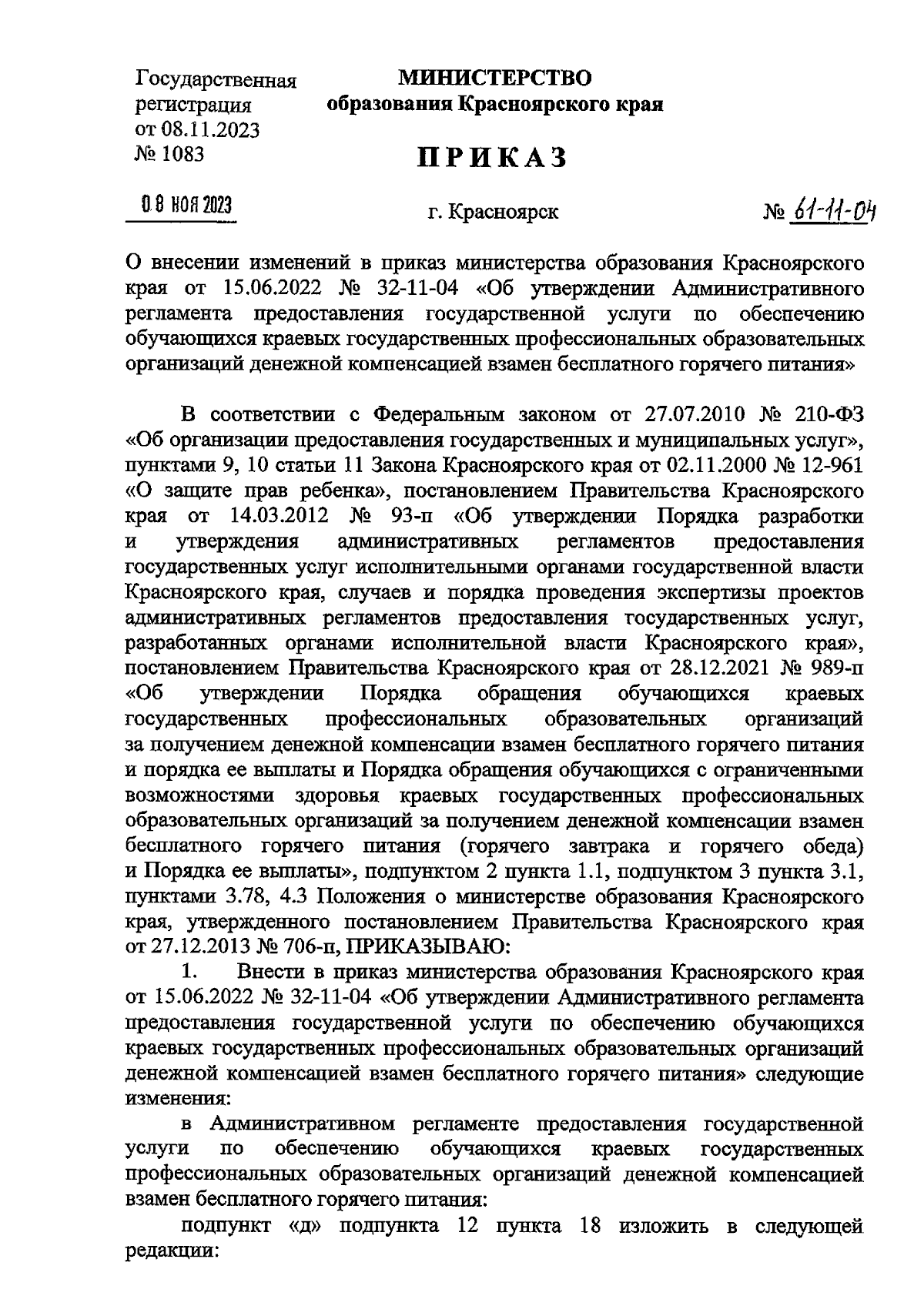 Государственная регистрация от 08.11.2023 № 1083

МИНИСТЕРСТВО
образования Красноярского края

ПРИКАЗ

08 НОЯ 2023

г. Красноярск

№ 61-11-04

О внесении изменений в приказ министерства образования Красноярского края от 15.06.2022 № 32-11-04 «Об утверждении Административного регламента предоставления государственной услуги по обеспечению обучающихся краевых государственных профессиональных образовательных организаций денежной компенсацией взамен бесплатного горячего питания»

В соответствии с Федеральным законом от 27.07.2010 № 210-ФЗ «Об организации предоставления государственных и муниципальных услуг», пунктами 9, 10 статьи 11 Закона Красноярского края от 02.11.2000 № 12-961 «О защите прав ребенка», постановлением Правительства Красноярского края от 14.03.2012 № 93-п «Об утверждении Порядка разработки и утверждения административных регламентов предоставления государственных услуг исполнительными органами государственной власти Красноярского края, случаев и порядка проведения экспертизы проектов административных регламентов предоставления государственных услуг, разработанных органами исполнительной власти Красноярского края», постановлением Правительства Красноярского края от 28.12.2021 № 989-п «Об утверждении Порядка обращения обучающихся краевых государственных профессиональных образовательных организаций за получением денежной компенсации взамен бесплатного горячего питания и порядка ее выплаты и Порядка обращения обучающихся с ограниченными возможностями здоровья краевых государственных профессиональных образовательных организаций за получением денежной компенсации взамен бесплатного горячего питания (горячего завтрака и горячего обеда) и Порядка ее выплаты», подпунктом 2 пункта 1.1, подпунктом 3 пункта 3.1, пунктами 3.78, 4.3 Положения о министерстве образования Красноярского края, утвержденного постановлением Правительства Красноярского края от 27.12.2013 № 706-п, ПРИКАЗЫВАЮ:

1. Внести в приказ министерства образования Красноярского края от 15.06.2022 № 32-11-04 «Об утверждении Административного регламента предоставления государственной услуги по обеспечению обучающихся краевых государственных профессиональных образовательных организаций денежной компенсацией взамен бесплатного горячего питания» следующие изменения:

в Административном регламенте предоставления государственной услуги по обеспечению обучающихся краевых государственных профессиональных образовательных организаций денежной компенсацией взамен бесплатного горячего питания:

подпункт «д» подпункта 12 пункта 18 изложить в следующей редакции: